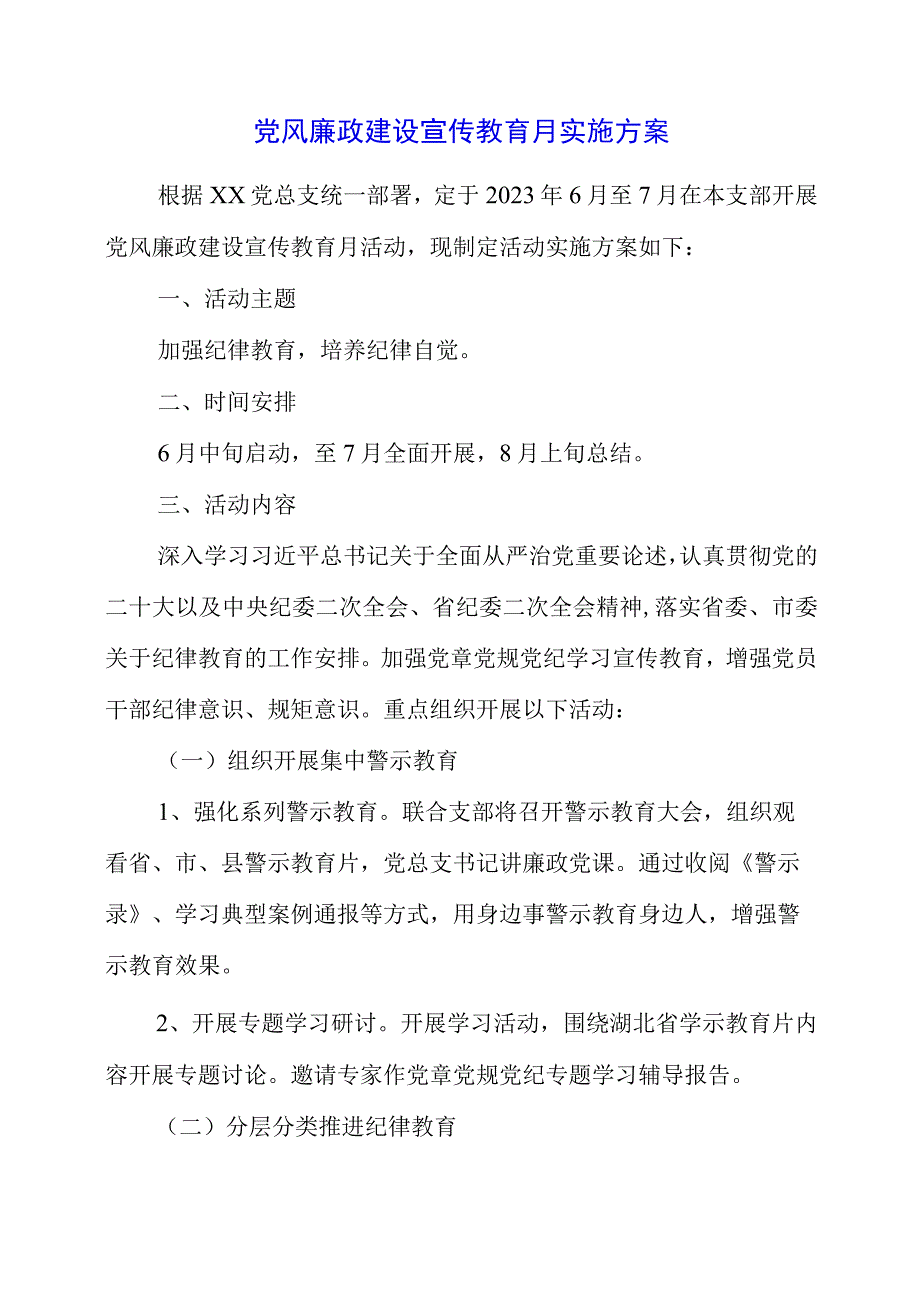 党风廉政建设宣传教育月实施方案

根据XX党总支统一部署，定于2023年6月至7月在本支部开展党风廉政建设宣传教育月活动，现制定活动实施方案如下：

一、活动主题

加强纪律教育，培养纪律自觉。

二、时间安排

6月中旬启动，至7月全面开展，8月上旬总结。

三、活动内容

深入学习习近平总书记关于全面从严治党重要论述，认真贯彻党的二十大以及中央纪委二次全会、省纪委二次全会精神，落实省委、市委关于纪律教育的工作安排。加强党章党规党纪学习宣传教育，增强党员干部纪律意识、规矩意识。重点组织开展以下活动：

（一）组织开展集中警示教育

1、强化系列警示教育。联合支部将召开警示教育大会，组织观看省、市、县警示教育片，党总支书记讲廉政党课。通过收阅《警示录》、学习典型案例通报等方式，用身边事警示教育身边人，增强警示教育效果。

2、开展专题学习研讨。开展学习活动，围绕湖北省学示教育片内容开展专题讨论。邀请专家作党章党规党纪专题学习辅导报告。

（二）分层分类推进纪律教育